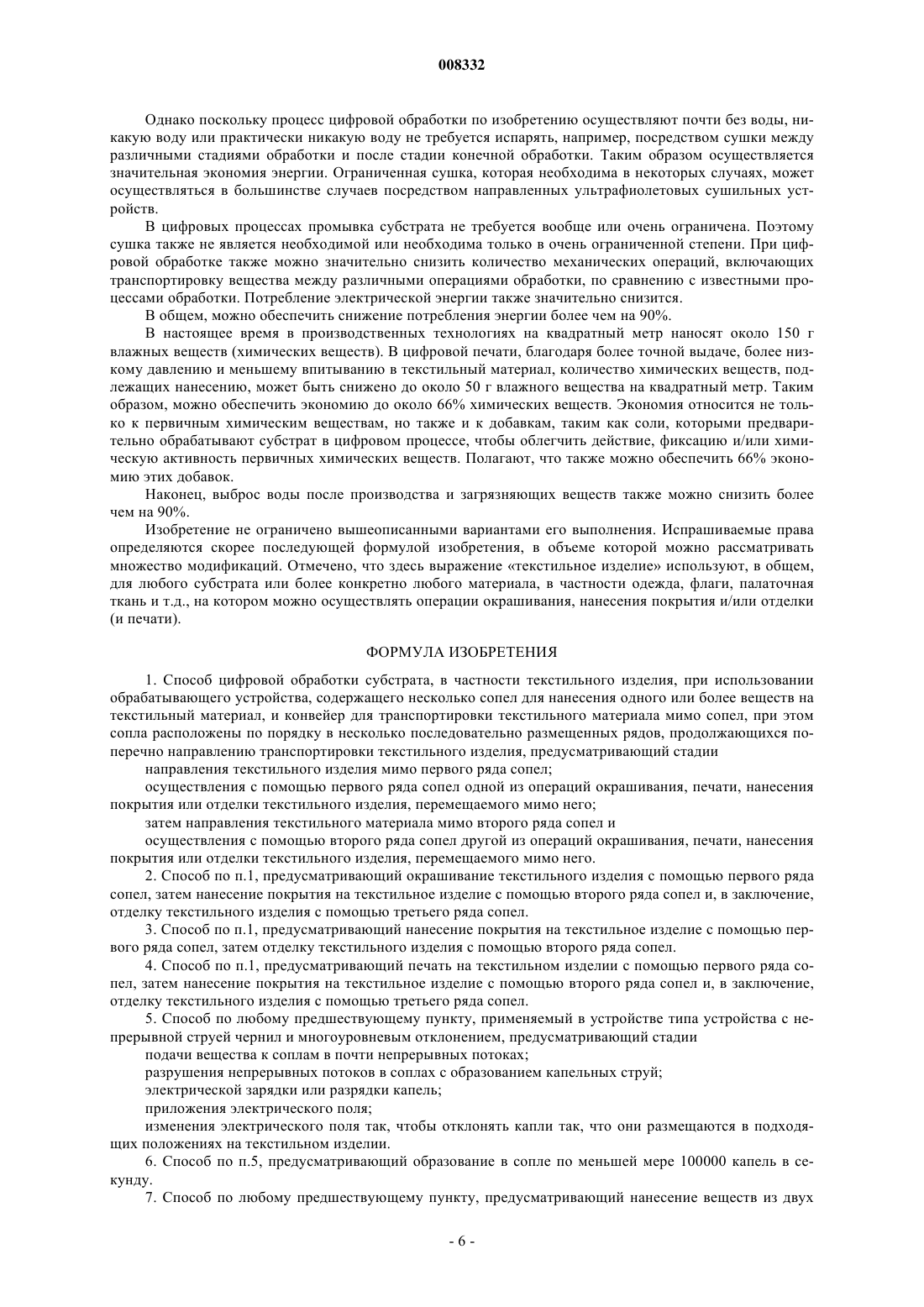 008332

Однако поскольку процесс цифровой обработки по изобретению осуществляют почти без воды, никакую воду или практически никакую воду не требуется испарять, например, посредством сушки между различными стадиями обработки и после стадии конечной обработки. Таким образом осуществляется значительная экономия энергии. Ограниченная сушка, которая необходима в некоторых случаях, может осуществляться в большинстве случаев посредством направленных ультрафиолетовых сушильных устройств.

В цифровых процессах промывка субстрата не требуется вообще или очень ограничена. Поэтому сушка также не является необходимой или необходима только в очень ограниченной степени. При цифровой обработке также можно значительно снизить количество механических операций, включающих транспортировку вещества между различными операциями обработки, по сравнению с известными процессами обработки. Потребление электрической энергии также значительно снизится.

В общем, можно обеспечить снижение потребления энергии более чем на 90%.

В настоящее время в производственных технологиях на квадратный метр наносят около 150 г влажных веществ (химических веществ). В цифровой печати, благодаря более точной выдаче, более низкому давлению и меньшему впитыванию в текстильный материал, количество химических веществ, подлежащих нанесению, может быть снижено до около 50 г влажного вещества на квадратный метр. Таким образом, можно обеспечить экономию до около 66% химических веществ. Экономия относится не только к первичным химическим веществам, но также и к добавкам, таким как соли, которыми предварительно обрабатывают субстрат в цифровом процессе, чтобы облегчить действие, фиксацию и/или химическую активность первичных химических веществ. Полагают, что также можно обеспечить 66% экономию этих добавок.

Наконец, выброс воды после производства и загрязняющих веществ также можно снизить более чем на 90%.

Изобретение не ограничено вышеописанными вариантами его выполнения. Испрашиваемые права определяются скорее последующей формулой изобретения, в объеме которой можно рассматривать множество модификаций. Отмечено, что здесь выражение «текстильное изделие» используют, в общем, для любого субстрата или более конкретно любого материала, в частности одежда, флаги, палаточная ткань и т.д., на котором можно осуществлять операции окрашивания, нанесения покрытия и/или отделки (и печати).

ФОРМУЛА ИЗОБРЕТЕНИЯ

1. Способ цифровой обработки субстрата, в частности текстильного изделия, при использовании обрабатывающего устройства, содержащего несколько сопел для нанесения одного или более веществ на текстильный материал, и конвейер для транспортировки текстильного материала мимо сопел, при этом сопла расположены по порядку в несколько последовательно размещенных рядов, продолжающихся поперечно направлению транспортировки текстильного изделия, предусматривающий стадии

направления текстильного изделия мимо первого ряда сопел;

осуществления с помощью первого ряда сопел одной из операций окрашивания, печати, нанесения покрытия или отделки текстильного изделия, перемещаемого мимо него;

затем направления текстильного материала мимо второго ряда сопел и

осуществления с помощью второго ряда сопел другой из операций окрашивания, печати, нанесения покрытия или отделки текстильного изделия, перемещаемого мимо него.

2. Способ по п.1, предусматривающий окрашивание текстильного изделия с помощью первого ряда сопел, затем нанесение покрытия на текстильное изделие с помощью второго ряда сопел и, в заключение, отделку текстильного изделия с помощью третьего ряда сопел.

3. Способ по п.1, предусматривающий нанесение покрытия на текстильное изделие с помощью первого ряда сопел, затем отделку текстильного изделия с помощью второго ряда сопел.

4. Способ по п.1, предусматривающий печать на текстильном изделии с помощью первого ряда сопел, затем нанесение покрытия на текстильное изделие с помощью второго ряда сопел и, в заключение, отделку текстильного изделия с помощью третьего ряда сопел.

5. Способ по любому предшествующему пункту, применяемый в устройстве типа устройства с непрерывной струей чернил и многоуровневым отклонением, предусматривающий стадии

подачи вещества к соплам в почти непрерывных потоках;

разрушения непрерывных потоков в соплах с образованием капельных струй;

электрической зарядки или разрядки капель;

приложения электрического поля;

изменения электрического поля так, чтобы отклонять капли так, что они размещаются в подходящих положениях на текстильном изделии.

6. Способ по п.5, предусматривающий образование в сопле по меньшей мере 100000 капель в секунду.

7. Способ по любому предшествующему пункту, предусматривающий нанесение веществ из двух

- 6 -